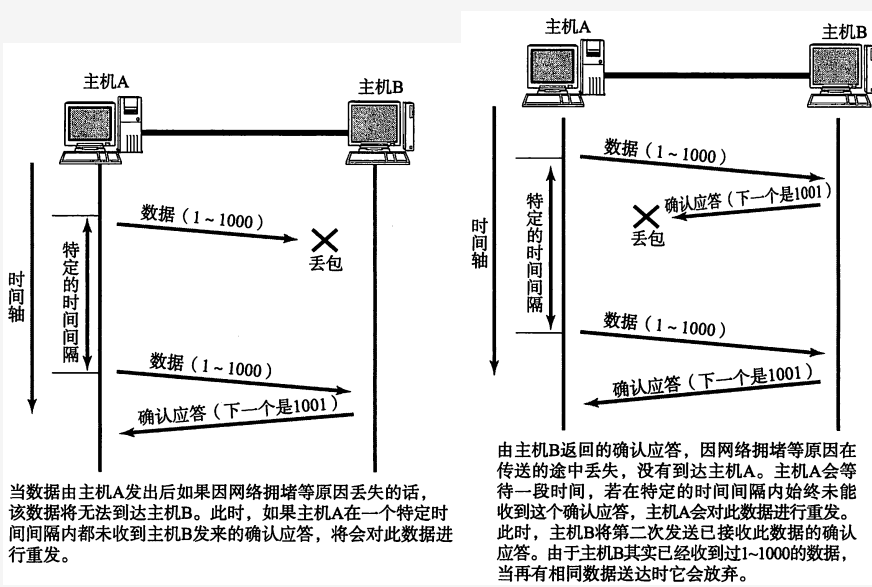 主机A

主机B

时间轴

特定的时间间隔

数据（1～1000）

丢包

数据（1～1000）

确认应答（下一个是1001）

当数据由主机A发出后如果因网络拥堵等原因丢失的话，该数据将无法到达主机B。此时，如果主机A在一个特定时间间隔内都未收到主机B发来的确认应答，将会对此数据进行重发。

主机A

主机B

时间轴

特定的时间间隔

数据（1～1000）

确认应答（下一个是1001）

丢包

数据（1～1000）

确认应答（下一个是1001）

由主机B返回的确认应答，因网络拥堵等原因在传送的途中丢失，没有到达主机A。主机A会等待一段时间，若在特定的时间间隔内始终未能收到这个确认应答，主机A会对此数据进行重发。此时，主机B将第二次发送已接收此数据的确认应答。由于主机B其实已经收到过1~1000的数据，当再有相同数据送达时它会放弃。